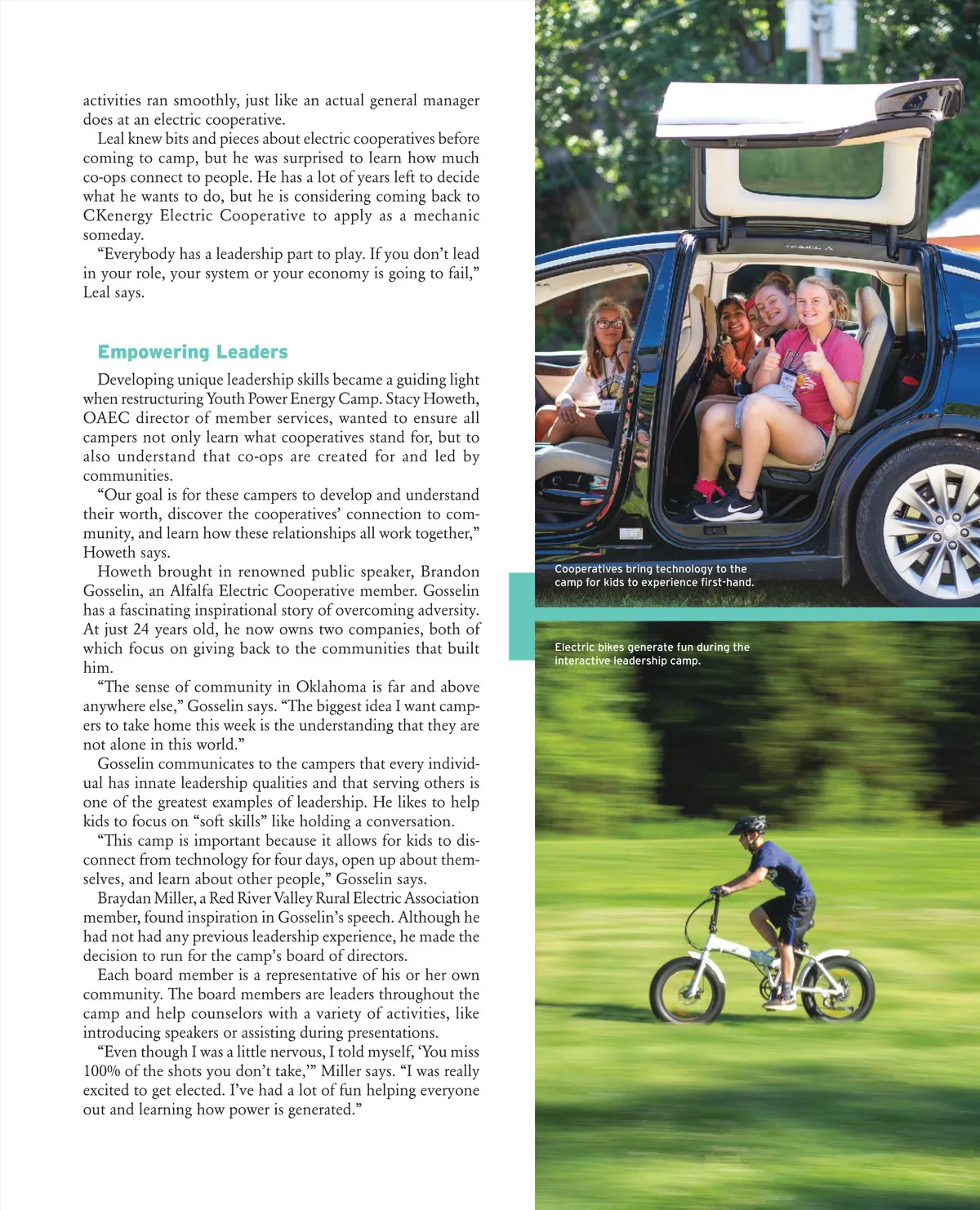 activities ran smoothly, just like an actual general manager does at an electric cooperative.

Leal knew bits and pieces about electric cooperatives before coming to camp, but he was surprised to learn how much co-ops connect to people. He has a lot of years left to decide what he wants to do, but he is considering coming back to CKenergy Electric Cooperative to apply as a mechanic someday.

“Everybody has a leadership part to play. If you don’t lead in your role, your system or your economy is going to fail,” Leal says.

Empowering Leaders

Developing unique leadership skills became a guiding light when restructuring Youth Power Energy Camp. Stacy Howeth, OAEC director of member services, wanted to ensure all campers not only learn what cooperatives stand for, but to also understand that co-ops are created for and led by communities.

“Our goal is for these campers to develop and understand their worth, discover the cooperatives’ connection to community, and learn how these relationships all work together,” Howeth says.

Howeth brought in renowned public speaker, Brandon Gosselin, an Alfalfa Electric Cooperative member. Gosselin has a fascinating inspirational story of overcoming adversity. At just 24 years old, he now owns two companies, both of which focus on giving back to the communities that built him.

“The sense of community in Oklahoma is far and above anywhere else,” Gosselin says. “The biggest idea I want campers to take home this week is the understanding that they are not alone in this world.”

Gosselin communicates to the campers that every individual has innate leadership qualities and that serving others is one of the greatest examples of leadership. He likes to help kids to focus on “soft skills” like holding a conversation.

“This camp is important because it allows for kids to disconnect from technology for four days, open up about themselves, and learn about other people,” Gosselin says.

Braydan Miller, a Red River Valley Rural Electric Association member, found inspiration in Gosselin’s speech. Although he had not had any previous leadership experience, he made the decision to run for the camp’s board of directors.

Each board member is a representative of his or her own community. The board members are leaders throughout the camp and help counselors with a variety of activities, like introducing speakers or assisting during presentations.

“Even though I was a little nervous, I told myself, ‘You miss 100% of the shots you don’t take,’” Miller says. “I was really excited to get elected. I’ve had a lot of fun helping everyone out and learning how power is generated.”

Cooperatives bring technology to the camp for kids to experience first-hand.

Electric bikes generate fun during the interactive leadership camp.